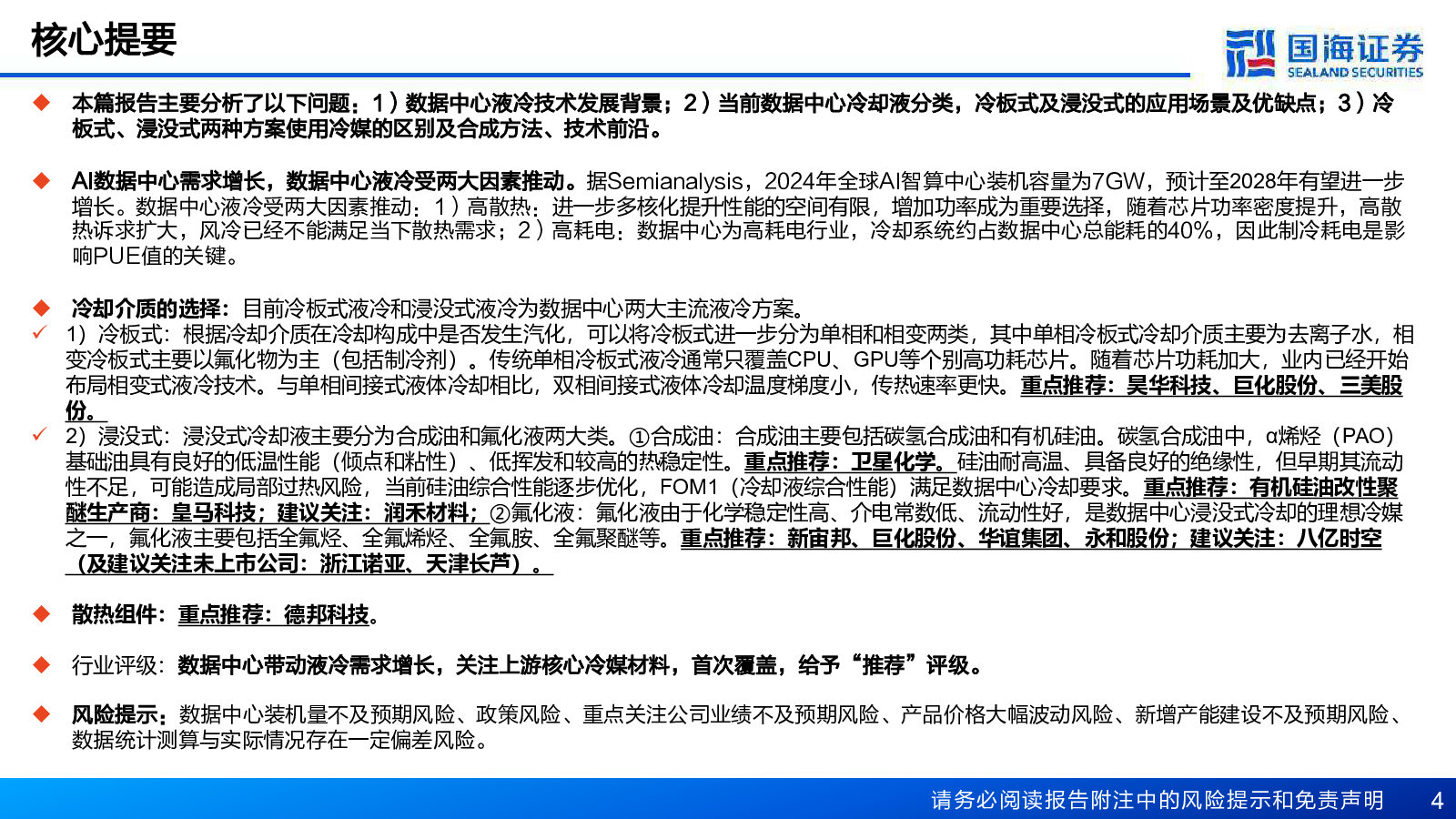 核心提要

国海证券
SEALAND SECURITIES

◆ 本篇报告主要分析了以下问题：1）数据中心液冷技术发展背景；2）当前数据中心冷却液分类，冷板式及浸没式的应用场景及优缺点；3）冷板式、浸没式两种方案使用冷媒的区别及合成方法、技术前沿。

◆ AI数据中心需求增长，数据中心液冷受两大因素推动。据Semianalysis，2024年全球AI智算中心装机容量为7GW，预计至2028年有望进一步增长。数据中心液冷受两大因素推动：1）高散热：进一步多核化提升性能的空间有限，增加功率成为重要选择，随着芯片功率密度提升，高散热诉求扩大，风冷已经不能满足当下散热需求；2）高耗电：数据中心为高耗电行业，冷却系统约占数据中心总能耗的40%，因此制冷耗电是影响PUE值的关键。

◆ 冷却介质的选择：目前冷板式液冷和浸没式液冷为数据中心两大主流液冷方案。
✓ 1）冷板式：根据冷却介质在冷却构成中是否发生汽化，可以将冷板式进一步分为单相和相变两类，其中单相冷板式冷却介质主要为去离子水，相变冷板式主要以氟化物为主（包括制冷剂）。传统单相冷板式液冷通常只覆盖CPU、GPU等个别高功耗芯片。随着芯片功耗加大，业内已经开始布局相变式液冷技术。与单相间接式液体冷却相比，双相间接式液体冷却温度梯度小，传热速率更快。重点推荐：昊华科技、巨化股份、三美股份。
✓ 2）浸没式：浸没式冷却液主要分为合成油和氟化液两大类。①合成油：合成油主要包括碳氢合成油和有机硅油。碳氢合成油中，α烯烃（PAO）基础油具有良好的低温性能（倾点和粘性）、低挥发和较高的热稳定性。重点推荐：卫星化学。硅油耐高温、具备良好的绝缘性，但早期其流动性不足，可能造成局部过热风险，当前硅油综合性能逐步优化，FOM1（冷却液综合性能）满足数据中心冷却要求。重点推荐：有机硅油改性聚醚生产商：皇马科技；建议关注：润禾材料；②氟化液：氟化液由于化学稳定性高、介电常数低、流动性好，是数据中心浸没式冷却的理想冷媒之一，氟化液主要包括全氟烃、全氟烯烃、全氟胺、全氟聚醚等。重点推荐：新宙邦、巨化股份、华谊集团、永和股份；建议关注：八亿时空（及建议关注未上市公司：浙江诺亚、天津长芦）。

◆ 散热组件：重点推荐：德邦科技。

◆ 行业评级：数据中心带动液冷需求增长，关注上游核心冷媒材料，首次覆盖，给予“推荐”评级。

◆ 风险提示：数据中心装机量不及预期风险、政策风险、重点关注公司业绩不及预期风险、产品价格大幅波动风险、新增产能建设不及预期风险、数据统计测算与实际情况存在一定偏差风险。

请务必阅读报告附注中的风险提示和免责声明 4